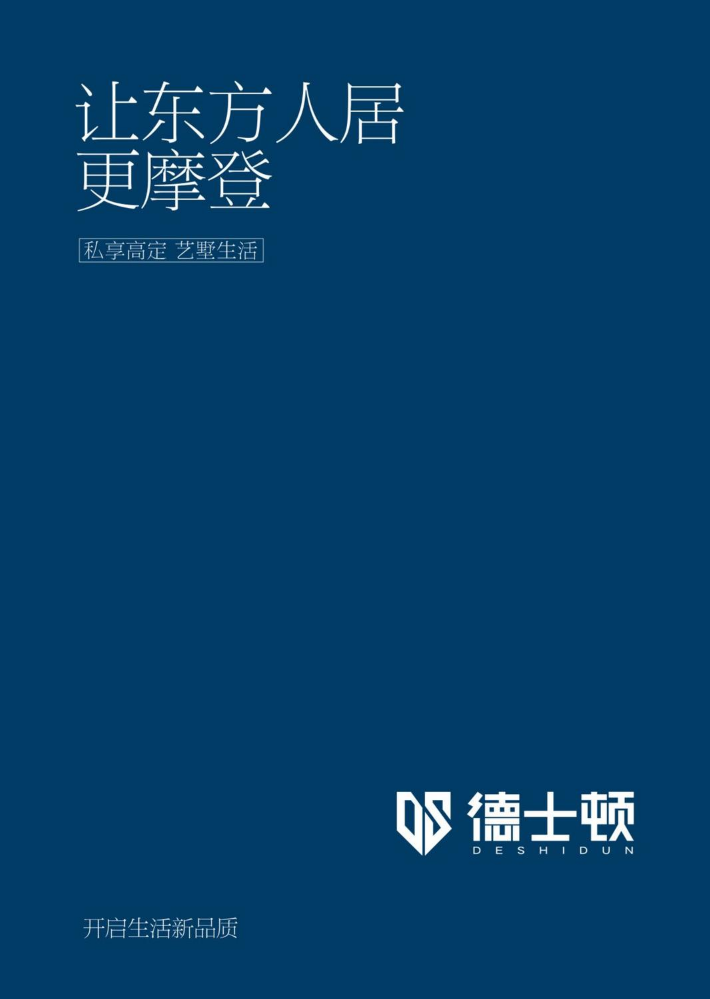 让东方人居
更摩登

私享高定 艺墅生活

德士顿
DESHIDUN

开启生活新品质